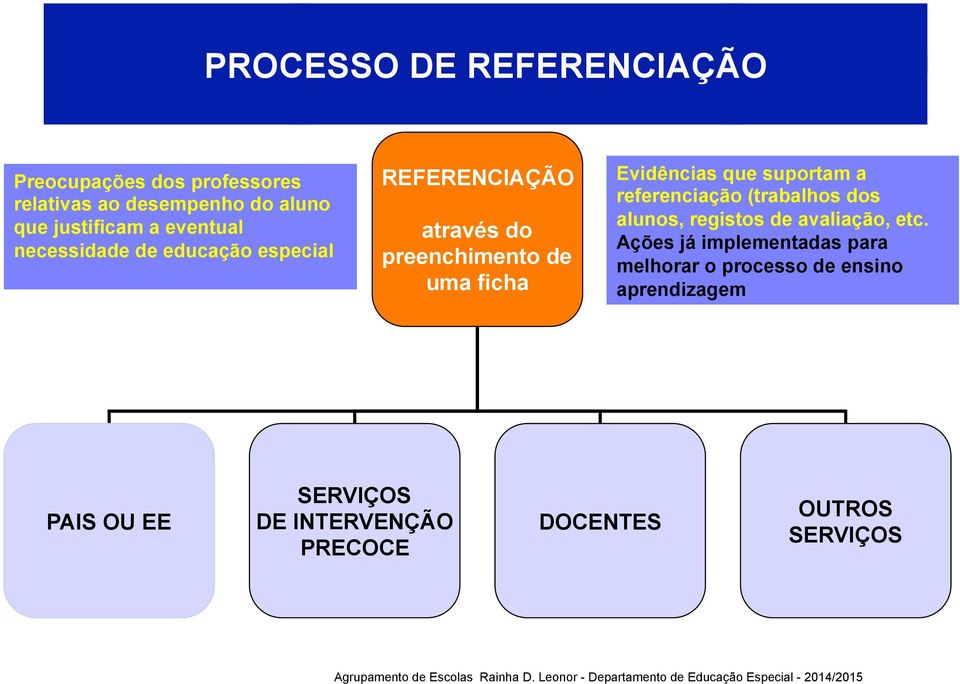 PROCESSO DE REFERENCIAÇÃO

Preocupações dos professores relativas ao desempenho do aluno que justificam a eventual necessidade de educação especial

REFERENCIAÇÃO

através do preenchimento de uma ficha

Evidências que suportam a referenciação (trabalhos dos alunos, registos de avaliação, etc.
Ações já implementadas para melhorar o processo de ensino aprendizagem

PAIS OU EE

SERVIÇOS DE INTERVENÇÃO PRECOCE

DOCENTES

OUTROS SERVIÇOS

Agrupamento de Escolas Rainha D. Leonor - Departamento de Educação Especial - 2014/2015